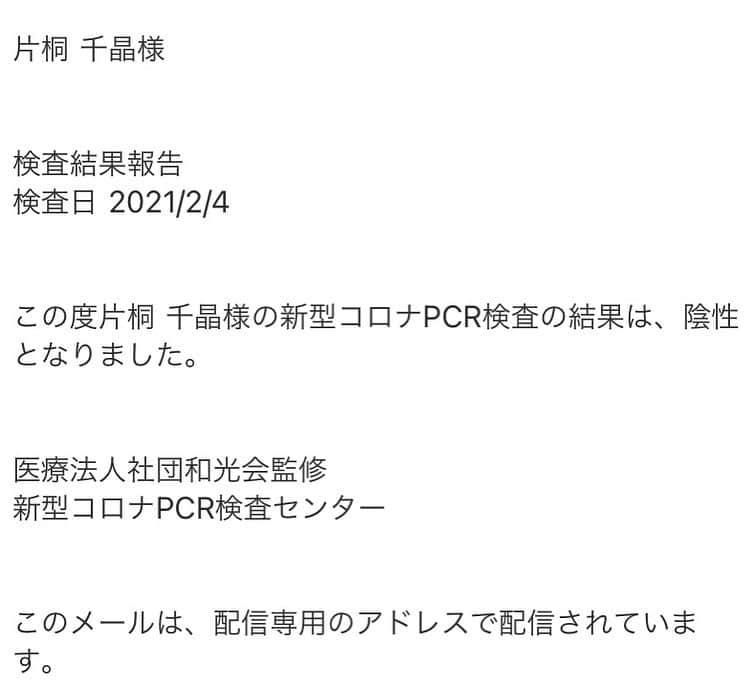 片桐 千晶様

検査結果報告
検査日 2021/2/4

この度片桐 千晶様の新型コロナPCR検査の結果は、陰性となりました。

医療法人社団和光会監修
新型コロナPCR検査センター

このメールは、配信専用のアドレスで配信されています。